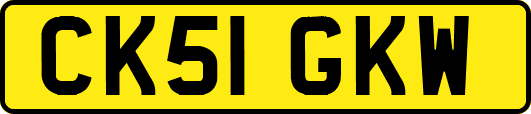 CK51 GKW